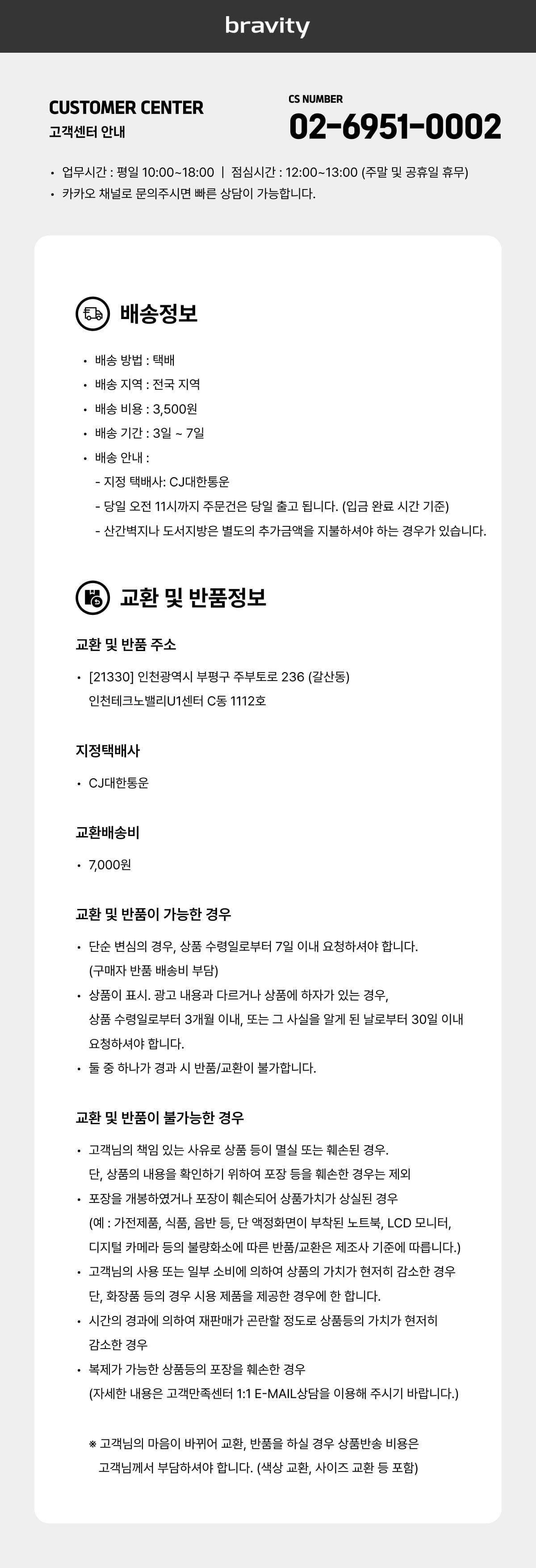 bravity

CUSTOMER CENTER
고객센터 안내

CS NUMBER
02-6951-0002

• 업무시간 : 평일 10:00~18:00 | 점심시간 : 12:00~13:00 (주말 및 공휴일 휴무)
• 카카오 채널로 문의주시면 빠른 상담이 가능합니다.

배송정보

• 배송 방법 : 택배
• 배송 지역 : 전국 지역
• 배송 비용 : 3,500원
• 배송 기간 : 3일 ~ 7일
• 배송 안내 :
- 지정 택배사: CJ대한통운
- 당일 오전 11시까지 주문건은 당일 출고 됩니다. (입금 완료 시간 기준)
- 산간벽지나 도서지방은 별도의 추가금액을 지불하셔야 하는 경우가 있습니다.

교환 및 반품정보

교환 및 반품 주소

• [21330] 인천광역시 부평구 주부토로 236 (갈산동)
인천테크노밸리U1센터 C동 1112호

지정택배사

• CJ대한통운

교환배송비

• 7,000원

교환 및 반품이 가능한 경우

• 단순 변심의 경우, 상품 수령일로부터 7일 이내 요청하셔야 합니다.
(구매자 반품 배송비 부담)
• 상품이 표시. 광고 내용과 다르거나 상품에 하자가 있는 경우,
상품 수령일로부터 3개월 이내, 또는 그 사실을 알게 된 날로부터 30일 이내
요청하셔야 합니다.
• 둘 중 하나가 경과 시 반품/교환이 불가합니다.

교환 및 반품이 불가능한 경우

• 고객님의 책임 있는 사유로 상품 등이 멸실 또는 훼손된 경우.
단, 상품의 내용을 확인하기 위하여 포장 등을 훼손한 경우는 제외
• 포장을 개봉하였거나 포장이 훼손되어 상품가치가 상실된 경우
(예 : 가전제품, 식품, 음반 등, 단 액정화면이 부착된 노트북, LCD 모니터,
디지털 카메라 등의 불량화소에 따른 반품/교환은 제조사 기준에 따릅니다.)
• 고객님의 사용 또는 일부 소비에 의하여 상품의 가치가 현저히 감소한 경우
단, 화장품 등의 경우 시용 제품을 제공한 경우에 한 합니다.
• 시간의 경과에 의하여 재판매가 곤란할 정도로 상품등의 가치가 현저히
감소한 경우
• 복제가 가능한 상품등의 포장을 훼손한 경우
(자세한 내용은 고객만족센터 1:1 E-MAIL상담을 이용해 주시기 바랍니다.)

※ 고객님의 마음이 바뀌어 교환, 반품을 하실 경우 상품반송 비용은
고객님께서 부담하셔야 합니다. (색상 교환, 사이즈 교환 등 포함)